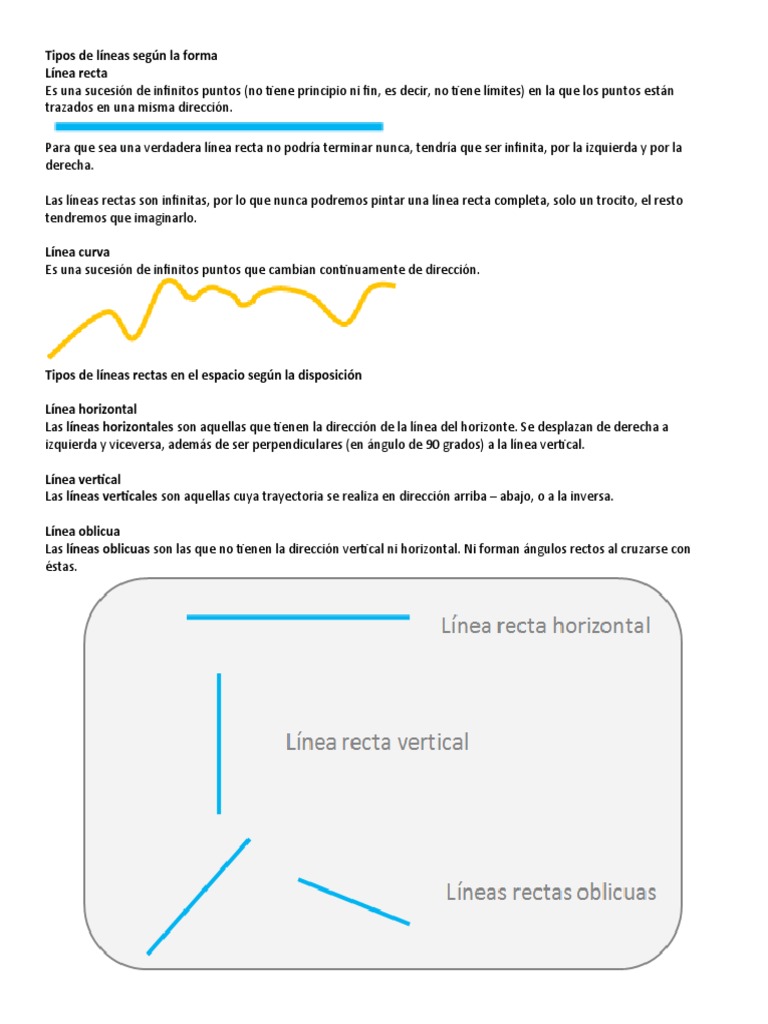 Tipos de líneas según la forma
Línea recta
Es una sucesión de infinitos puntos (no tiene principio ni fin, es decir, no tiene límites) en la que los puntos están trazados en una misma dirección.

Para que sea una verdadera línea recta no podría terminar nunca, tendría que ser infinita, por la izquierda y por la derecha.

Las líneas rectas son infinitas, por lo que nunca podremos pintar una línea recta completa, solo un trocito, el resto tendremos que imaginarlo.

Línea curva
Es una sucesión de infinitos puntos que cambian continuamente de dirección.

Tipos de líneas rectas en el espacio según la disposición

Línea horizontal
Las líneas horizontales son aquellas que tienen la dirección de la línea del horizonte. Se desplazan de derecha a izquierda y viceversa, además de ser perpendiculares (en ángulo de 90 grados) a la línea vertical.

Línea vertical
Las líneas verticales son aquellas cuya trayectoria se realiza en dirección arriba – abajo, o a la inversa.

Línea oblicua
Las líneas oblicuas son las que no tienen la dirección vertical ni horizontal. Ni forman ángulos rectos al cruzarse con éstas.

Línea recta horizontal

Línea recta vertical

Líneas rectas oblicuas